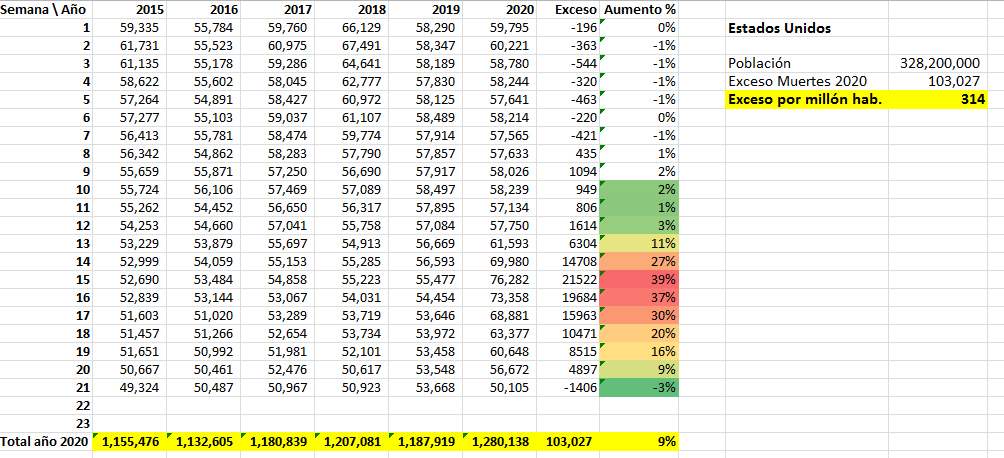 | Semana \ Año | 2015 | 2016 | 2017 | 2018 | 2019 | 2020 | Exceso | Aumento % |
|---|---|---|---|---|---|---|---|---|
| 1 | 59,335 | 55,784 | 59,760 | 66,129 | 58,290 | 59,795 | -196 | 0% |
| 2 | 61,731 | 55,523 | 60,975 | 67,491 | 58,347 | 60,221 | -363 | -1% |
| 3 | 61,135 | 55,178 | 59,286 | 64,641 | 58,189 | 58,780 | -544 | -1% |
| 4 | 58,622 | 55,602 | 58,045 | 62,777 | 57,830 | 58,244 | -320 | -1% |
| 5 | 57,264 | 54,891 | 58,427 | 60,972 | 58,125 | 57,641 | -463 | -1% |
| 6 | 57,277 | 55,103 | 59,037 | 61,107 | 58,489 | 58,214 | -220 | 0% |
| 7 | 56,413 | 55,781 | 58,474 | 59,774 | 57,914 | 57,565 | -421 | -1% |
| 8 | 56,342 | 54,862 | 58,283 | 57,790 | 57,857 | 57,633 | 435 | 1% |
| 9 | 55,659 | 55,871 | 57,250 | 56,690 | 57,917 | 58,026 | 1094 | 2% |
| 10 | 55,724 | 56,106 | 57,469 | 57,089 | 58,497 | 58,239 | 949 | 2% |
| 11 | 55,262 | 54,452 | 56,650 | 56,317 | 57,895 | 57,134 | 806 | 1% |
| 12 | 54,253 | 54,660 | 57,041 | 55,758 | 57,084 | 57,750 | 1614 | 3% |
| 13 | 53,229 | 53,879 | 55,697 | 54,913 | 56,669 | 61,593 | 6304 | 11% |
| 14 | 52,999 | 54,059 | 55,153 | 55,285 | 56,593 | 69,980 | 14708 | 27% |
| 15 | 52,690 | 53,484 | 54,858 | 55,223 | 55,477 | 76,282 | 21522 | 39% |
| 16 | 52,839 | 53,144 | 53,067 | 54,031 | 54,454 | 73,358 | 19684 | 37% |
| 17 | 51,603 | 51,020 | 53,289 | 53,719 | 53,646 | 68,881 | 15963 | 30% |
| 18 | 51,457 | 51,266 | 52,654 | 53,734 | 53,972 | 63,377 | 10471 | 20% |
| 19 | 51,651 | 50,992 | 51,981 | 52,101 | 53,458 | 60,648 | 8515 | 16% |
| 20 | 50,667 | 50,461 | 52,476 | 50,617 | 53,548 | 56,672 | 4897 | 9% |
| 21 | 49,324 | 50,487 | 50,967 | 50,923 | 53,668 | 50,105 | -1406 | -3% |
| 22 | | | | | | | | |
| 23 | | | | | | | | |
| Total año 2020 | 1,155,476 | 1,132,605 | 1,180,839 | 1,207,081 | 1,187,919 | 1,280,138 | 103,027 | 9% |

Estados Unidos

| | |
|---|---|
| Población | 328,200,000 |
| Exceso Muertes 2020 | 103,027 |
| Exceso por millón hab. | 314 |